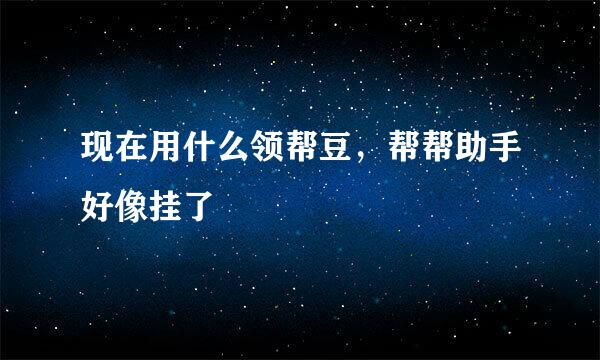 现在用什么领帮豆，帮帮助手好像挂了